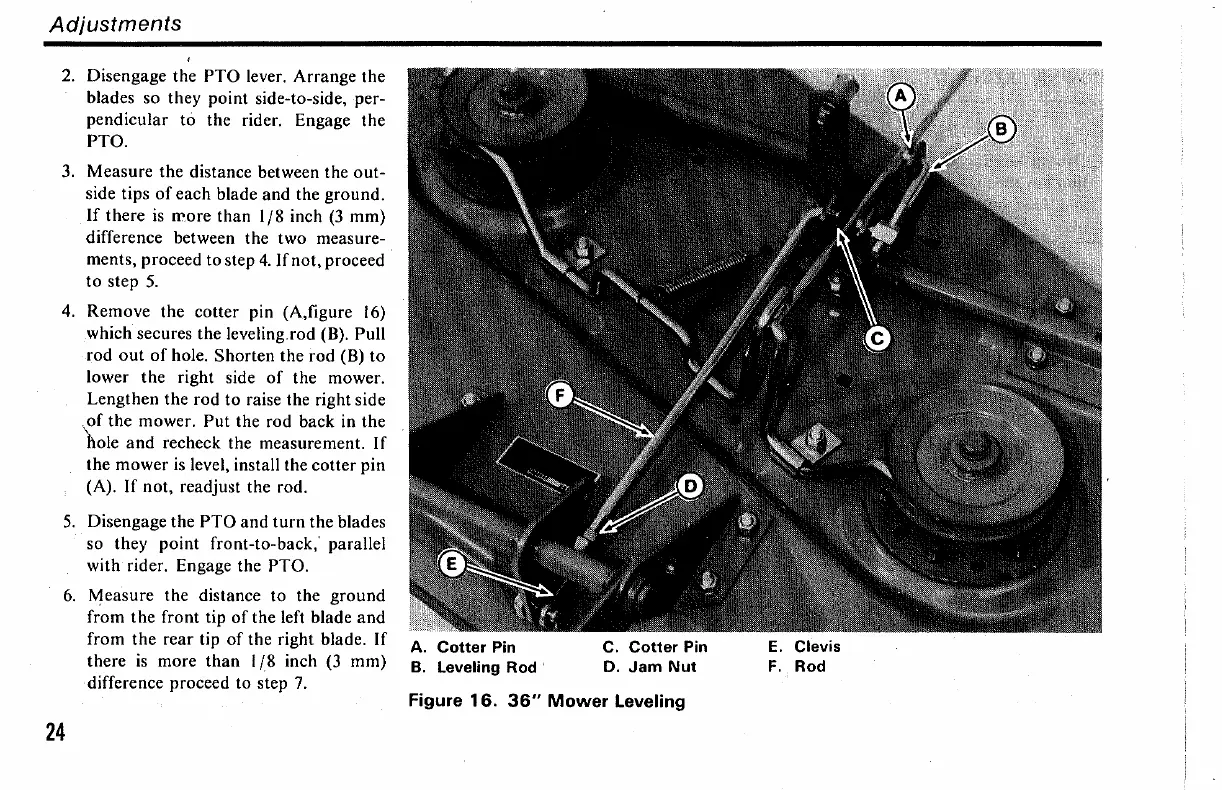 Adjustments

2. Disengage the PTO lever. Arrange the blades so they point side-to-side, perpendicular to the rider. Engage the PTO.

3. Measure the distance between the outside tips of each blade and the ground. If there is more than 1/8 inch (3 mm) difference between the two measurements, proceed to step 4. If not, proceed to step 5.

4. Remove the cotter pin (A,figure 16) which secures the leveling rod (B). Pull rod out of hole. Shorten the rod (B) to lower the right side of the mower. Lengthen the rod to raise the right side of the mower. Put the rod back in the hole and recheck the measurement. If the mower is level, install the cotter pin (A). If not, readjust the rod.

5. Disengage the PTO and turn the blades so they point front-to-back, parallel with rider. Engage the PTO.

6. Measure the distance to the ground from the front tip of the left blade and from the rear tip of the right blade. If there is more than 1/8 inch (3 mm) difference proceed to step 7.

A
B
C
F
D
E

A. Cotter Pin
B. Leveling Rod
C. Cotter Pin
D. Jam Nut
E. Clevis
F. Rod

Figure 16. 36" Mower Leveling

24